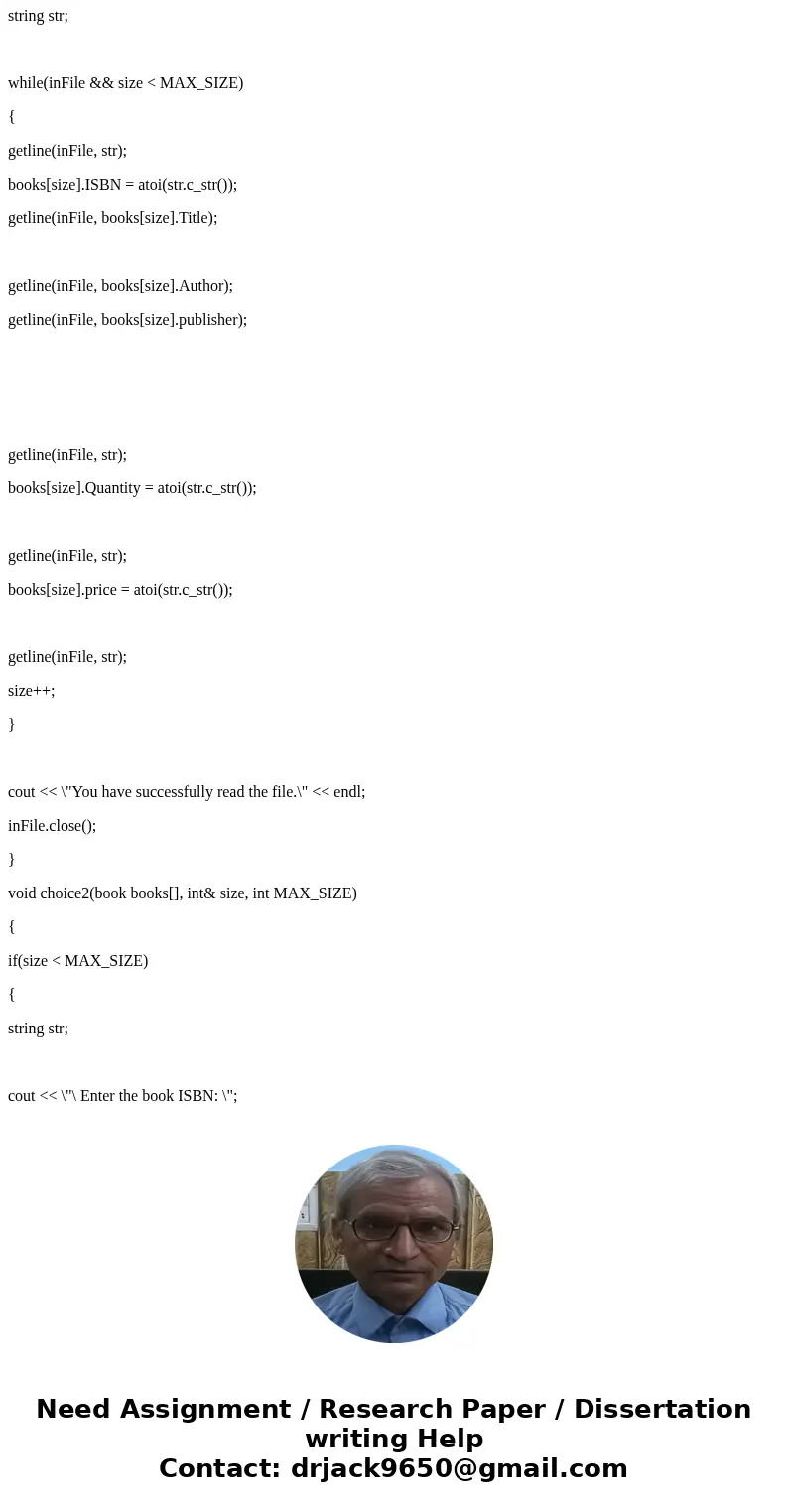 string str;

while(inFile && size < MAX_SIZE)

{

getline(inFile, str);

books[size].ISBN = atoi(str.c_str());

getline(inFile, books[size].Title);

getline(inFile, books[size].Author);

getline(inFile, books[size].publisher);

getline(inFile, str);

books[size].Quantity = atoi(str.c_str());

getline(inFile, str);

books[size].price = atoi(str.c_str());

getline(inFile, str);

size++;

}

cout << \"You have successfully read the file.\" << endl;

inFile.close();

}

void choice2(book books[], int& size, int MAX_SIZE)

{

if(size < MAX_SIZE)

{

string str;

cout << \"\ Enter the book ISBN: \";

Need Assignment / Research Paper / Dissertation writing Help
Contact: drjack9650@gmail.com